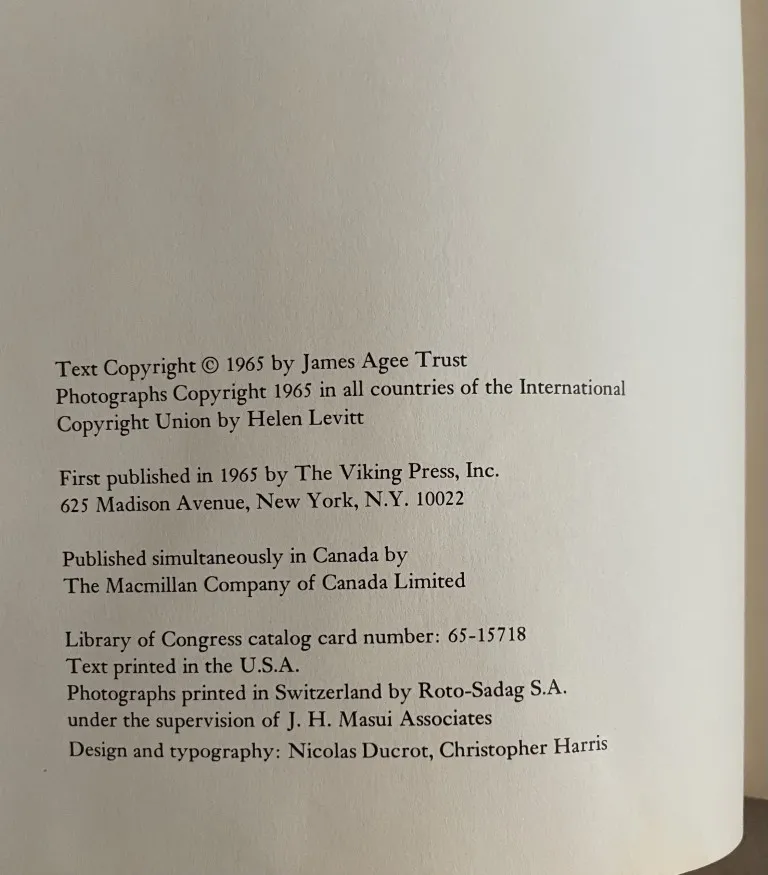 Text Copyright © 1965 by James Agee Trust
Photographs Copyright 1965 in all countries of the International Copyright Union by Helen Levitt

First published in 1965 by The Viking Press, Inc.
625 Madison Avenue, New York, N.Y. 10022

Published simultaneously in Canada by
The Macmillan Company of Canada Limited

Library of Congress catalog card number: 65-15718
Text printed in the U.S.A.
Photographs printed in Switzerland by Roto-Sadag S.A.
under the supervision of J. H. Masui Associates
Design and typography: Nicolas Ducrot, Christopher Harris